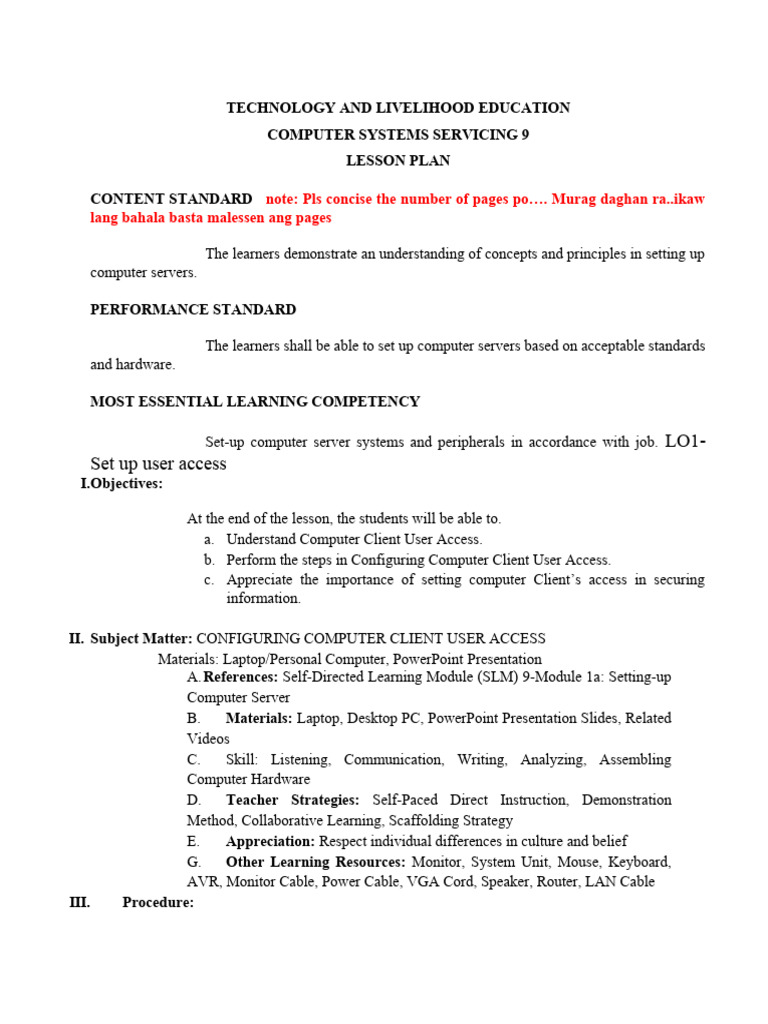 TECHNOLOGY AND LIVELIHOOD EDUCATION
COMPUTER SYSTEMS SERVICING 9
LESSON PLAN

CONTENT STANDARD note: Pls concise the number of pages po…. Murag daghan ra..ikaw lang bahala basta malessen ang pages

The learners demonstrate an understanding of concepts and principles in setting up computer servers.

PERFORMANCE STANDARD

The learners shall be able to set up computer servers based on acceptable standards and hardware.

MOST ESSENTIAL LEARNING COMPETENCY

Set-up computer server systems and peripherals in accordance with job. LO1- Set up user access

I.Objectives:

At the end of the lesson, the students will be able to.
a. Understand Computer Client User Access.
b. Perform the steps in Configuring Computer Client User Access.
c. Appreciate the importance of setting computer Client's access in securing information.

II. Subject Matter: CONFIGURING COMPUTER CLIENT USER ACCESS
Materials: Laptop/Personal Computer, PowerPoint Presentation
A. References: Self-Directed Learning Module (SLM) 9-Module 1a: Setting-up Computer Server
B. Materials: Laptop, Desktop PC, PowerPoint Presentation Slides, Related Videos
C. Skill: Listening, Communication, Writing, Analyzing, Assembling Computer Hardware
D. Teacher Strategies: Self-Paced Direct Instruction, Demonstration Method, Collaborative Learning, Scaffolding Strategy
E. Appreciation: Respect individual differences in culture and belief
G. Other Learning Resources: Monitor, System Unit, Mouse, Keyboard, AVR, Monitor Cable, Power Cable, VGA Cord, Speaker, Router, LAN Cable

III. Procedure: